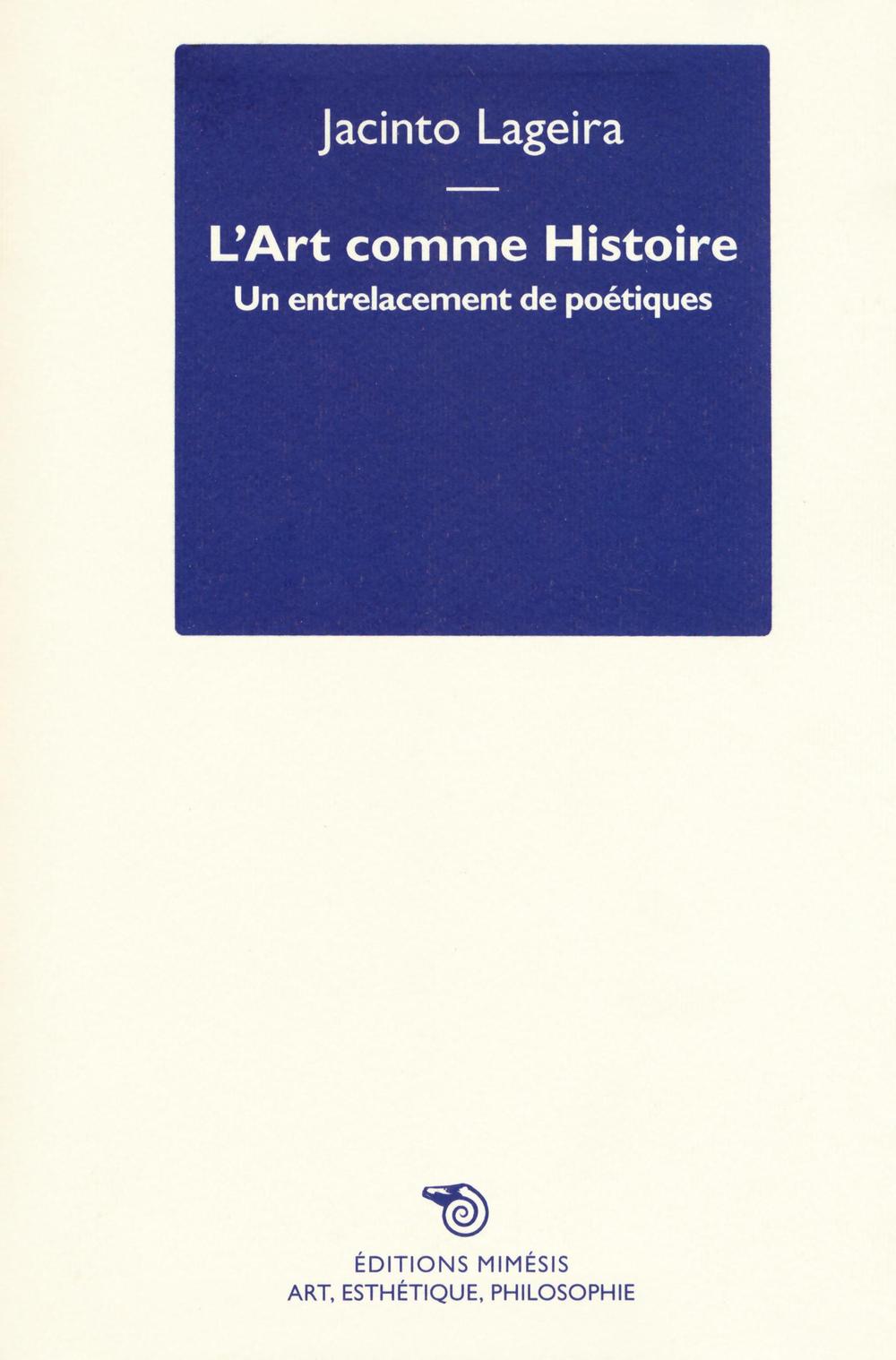 Jacinto Lageira

L'Art comme Histoire
Un entrelacement de poétiques

ÉDITIONS MIMÉSIS
ART, ESTHÉTIQUE, PHILOSOPHIE